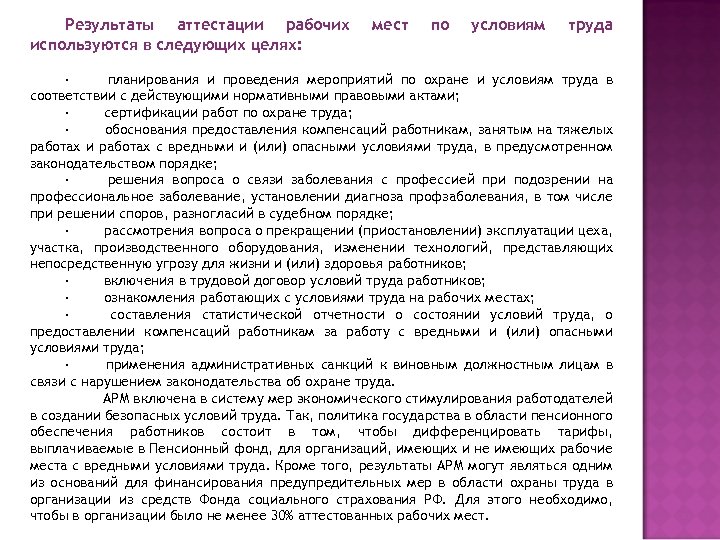 Результаты аттестации рабочих мест по условиям труда используются в следующих целях:

· планирования и проведения мероприятий по охране и условиям труда в соответствии с действующими нормативными правовыми актами;
· сертификации работ по охране труда;
· обоснования предоставления компенсаций работникам, занятым на тяжелых работах и работах с вредными и (или) опасными условиями труда, в предусмотренном законодательством порядке;
· решения вопроса о связи заболевания с профессией при подозрении на профессиональное заболевание, установлении диагноза профзаболевания, в том числе при решении споров, разногласий в судебном порядке;
· рассмотрения вопроса о прекращении (приостановлении) эксплуатации цеха, участка, производственного оборудования, изменении технологий, представляющих непосредственную угрозу для жизни и (или) здоровья работников;
· включения в трудовой договор условий труда работников;
· ознакомления работающих с условиями труда на рабочих местах;
· составления статистической отчетности о состоянии условий труда, о предоставлении компенсаций работникам за работу с вредными и (или) опасными условиями труда;
· применения административных санкций к виновным должностным лицам в связи с нарушением законодательства об охране труда.
АРМ включена в систему мер экономического стимулирования работодателей в создании безопасных условий труда. Так, политика государства в области пенсионного обеспечения работников состоит в том, чтобы дифференцировать тарифы, выплачиваемые в Пенсионный фонд, для организаций, имеющих и не имеющих рабочие места с вредными условиями труда. Кроме того, результаты АРМ могут являться одним из оснований для финансирования предупредительных мер в области охраны труда в организации из средств Фонда социального страхования РФ. Для этого необходимо, чтобы в организации было не менее 30% аттестованных рабочих мест.